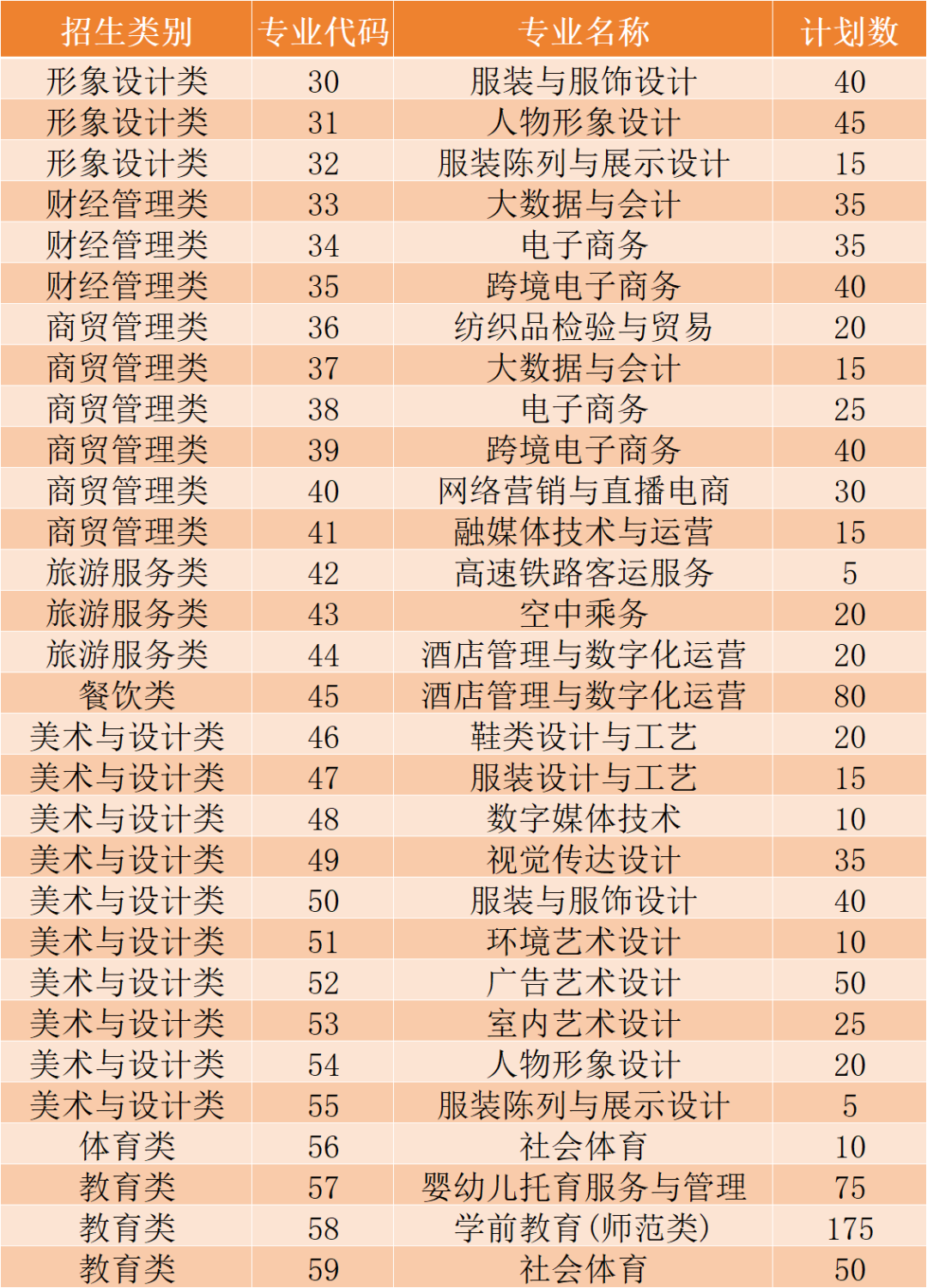 | 招生类别 | 专业代码 | 专业名称 | 计划数 |
|---|---|---|---|
| 形象设计类 | 30 | 服装与服饰设计 | 40 |
| 形象设计类 | 31 | 人物形象设计 | 45 |
| 形象设计类 | 32 | 服装陈列与展示设计 | 15 |
| 财经管理类 | 33 | 大数据与会计 | 35 |
| 财经管理类 | 34 | 电子商务 | 35 |
| 财经管理类 | 35 | 跨境电子商务 | 40 |
| 商贸管理类 | 36 | 纺织品检验与贸易 | 20 |
| 商贸管理类 | 37 | 大数据与会计 | 15 |
| 商贸管理类 | 38 | 电子商务 | 25 |
| 商贸管理类 | 39 | 跨境电子商务 | 40 |
| 商贸管理类 | 40 | 网络营销与直播电商 | 30 |
| 商贸管理类 | 41 | 融媒体技术与运营 | 15 |
| 旅游服务类 | 42 | 高速铁路客运服务 | 5 |
| 旅游服务类 | 43 | 空中乘务 | 20 |
| 旅游服务类 | 44 | 酒店管理与数字化运营 | 20 |
| 餐饮类 | 45 | 酒店管理与数字化运营 | 80 |
| 美术与设计类 | 46 | 鞋类设计与工艺 | 20 |
| 美术与设计类 | 47 | 服装设计与工艺 | 15 |
| 美术与设计类 | 48 | 数字媒体技术 | 10 |
| 美术与设计类 | 49 | 视觉传达设计 | 35 |
| 美术与设计类 | 50 | 服装与服饰设计 | 40 |
| 美术与设计类 | 51 | 环境艺术设计 | 10 |
| 美术与设计类 | 52 | 广告艺术设计 | 50 |
| 美术与设计类 | 53 | 室内艺术设计 | 25 |
| 美术与设计类 | 54 | 人物形象设计 | 20 |
| 美术与设计类 | 55 | 服装陈列与展示设计 | 5 |
| 体育类 | 56 | 社会体育 | 10 |
| 教育类 | 57 | 婴幼儿托育服务与管理 | 75 |
| 教育类 | 58 | 学前教育(师范类) | 175 |
| 教育类 | 59 | 社会体育 | 50 |